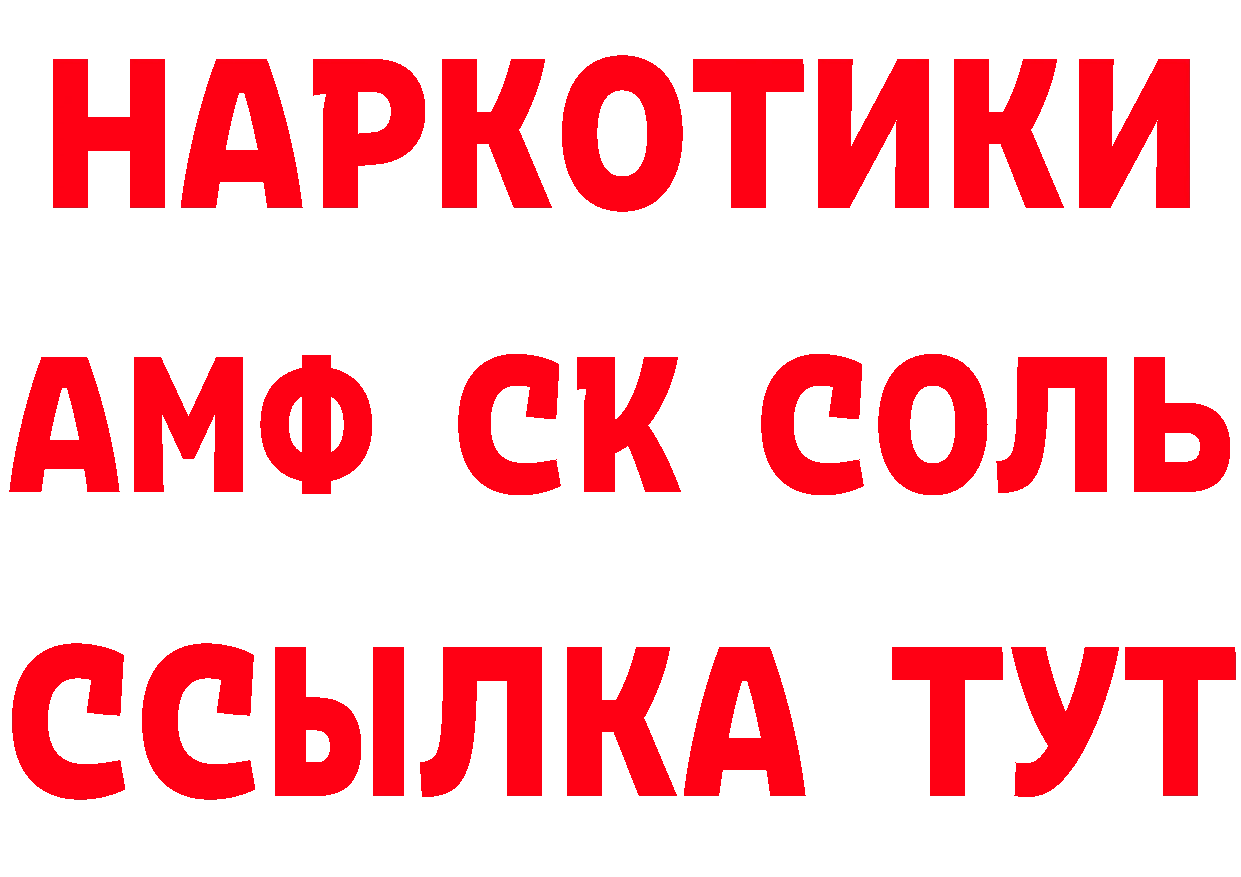 НАРКОТИКИ

АМФ СК СОЛЬ

ССЫЛКА ТУТ